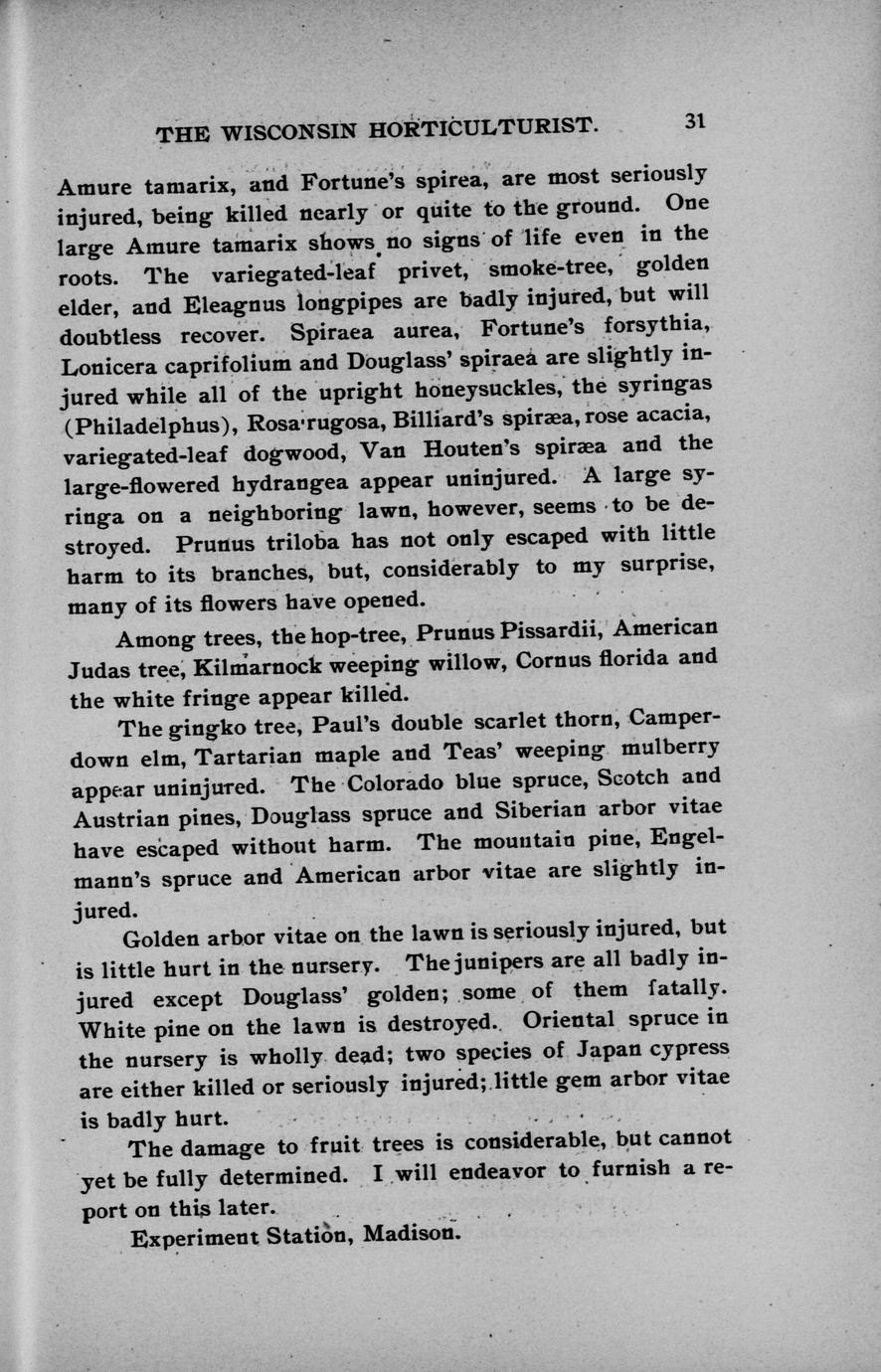 THE WISCONSIN HORTICULTURIST. 31

Amure tamarix, and Fortune's spirea, are most seriously injured, being killed nearly or quite to the ground. One large Amure tamarix shows no signs of life even in the roots. The variegated-leaf privet, smoke-tree, golden elder, and Eleagnus longpipes are badly injured, but will doubtless recover. Spiraea aurea, Fortune's forsythia, Lonicera caprifolium and Douglass' spiraea are slightly injured while all of the upright honeysuckles, the syringas (Philadelphus), Rosa rugosa, Billiard's spiræa, rose acacia, variegated-leaf dogwood, Van Houten's spiræa and the large-flowered hydrangea appear uninjured. A large syringa on a neighboring lawn, however, seems to be destroyed. Prunus triloba has not only escaped with little harm to its branches, but, considerably to my surprise, many of its flowers have opened.

Among trees, the hop-tree, Prunus Pissardii, American Judas tree, Kilmarnock weeping willow, Cornus florida and the white fringe appear killed.

The gingko tree, Paul's double scarlet thorn, Camperdown elm, Tartarian maple and Teas' weeping mulberry appear uninjured. The Colorado blue spruce, Scotch and Austrian pines, Douglass spruce and Siberian arbor vitae have escaped without harm. The mountain pine, Engelmann's spruce and American arbor vitae are slightly injured.

Golden arbor vitae on the lawn is seriously injured, but is little hurt in the nursery. The junipers are all badly injured except Douglass' golden; some of them fatally. White pine on the lawn is destroyed. Oriental spruce in the nursery is wholly dead; two species of Japan cypress are either killed or seriously injured; little gem arbor vitae is badly hurt.

The damage to fruit trees is considerable, but cannot yet be fully determined. I will endeavor to furnish a report on this later.

Experiment Station, Madison.